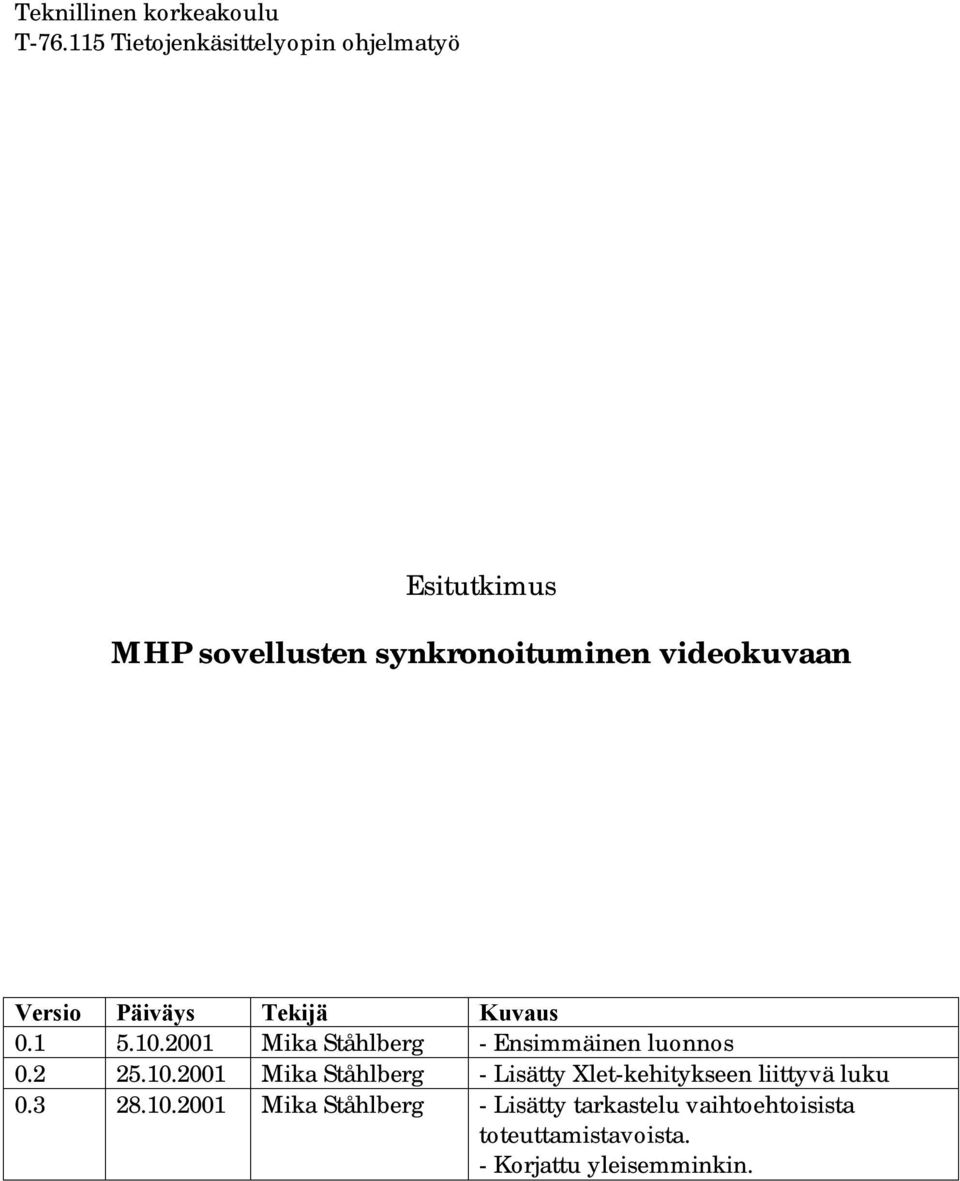 Teknillinen korkeakoulu
T-76.115 Tietojenkäsittelyopin ohjelmatyö

Esitutkimus

MHP sovellusten synkronoituminen videokuvaan

| Versio | Päiväys | Tekijä | Kuvaus |
|---|---|---|---|
| 0.1 | 5.10.2001 | Mika Ståhlberg | - Ensimmäinen luonnos |
| 0.2 | 25.10.2001 | Mika Ståhlberg | - Lisätty Xlet-kehitykseen liittyvä luku |
| 0.3 | 28.10.2001 | Mika Ståhlberg | - Lisätty tarkastelu vaihtoehtoisista toteuttamistavoista. - Korjattu yleisemminkin. |